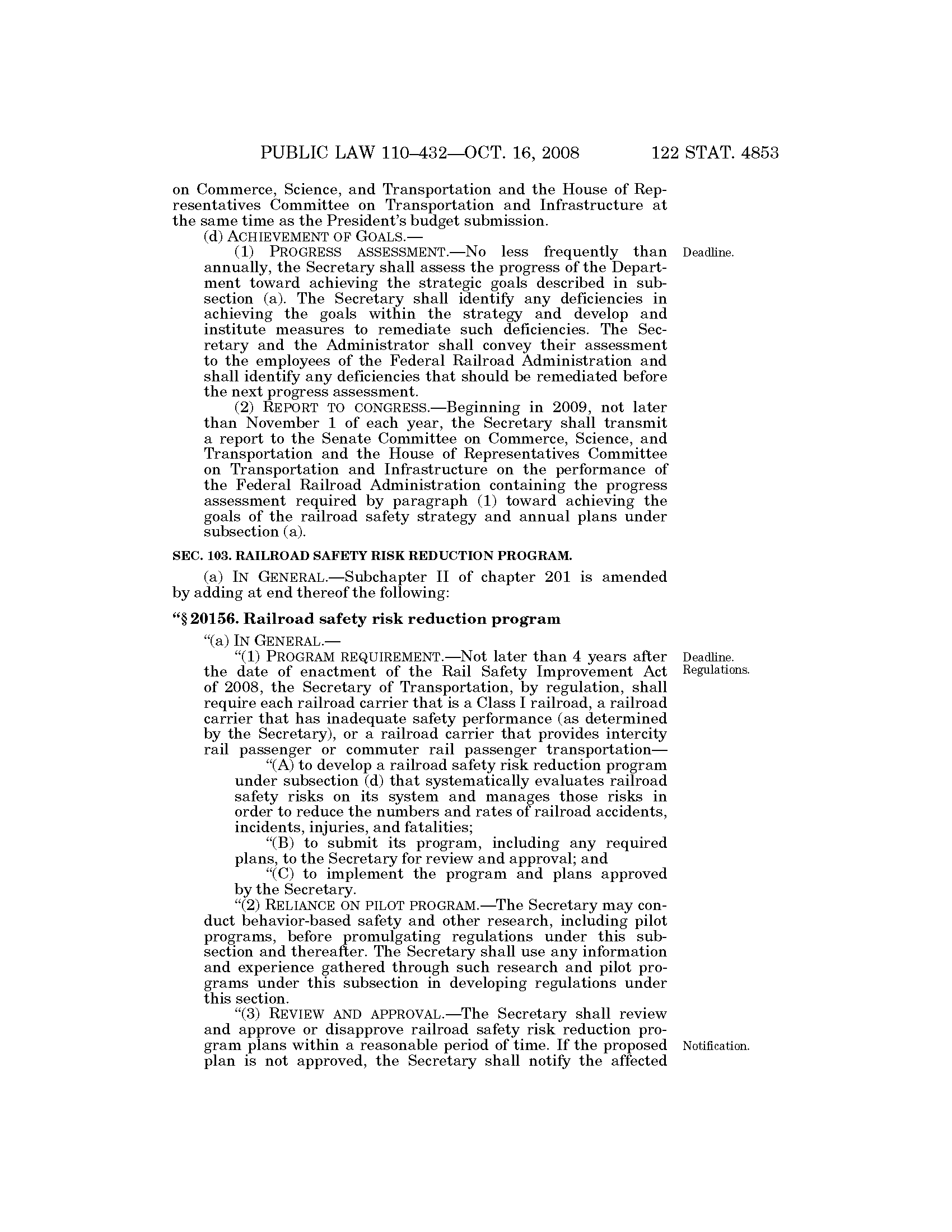 PUBLIC LAW 110–432—OCT. 16, 2008 122 STAT. 4853

on Commerce, Science, and Transportation and the House of Representatives Committee on Transportation and Infrastructure at the same time as the President's budget submission.

(d) ACHIEVEMENT OF GOALS.—

Deadline.

(1) PROGRESS ASSESSMENT.—No less frequently than annually, the Secretary shall assess the progress of the Department toward achieving the strategic goals described in subsection (a). The Secretary shall identify any deficiencies in achieving the goals within the strategy and develop and institute measures to remediate such deficiencies. The Secretary and the Administrator shall convey their assessment to the employees of the Federal Railroad Administration and shall identify any deficiencies that should be remediated before the next progress assessment.

(2) REPORT TO CONGRESS.—Beginning in 2009, not later than November 1 of each year, the Secretary shall transmit a report to the Senate Committee on Commerce, Science, and Transportation and the House of Representatives Committee on Transportation and Infrastructure on the performance of the Federal Railroad Administration containing the progress assessment required by paragraph (1) toward achieving the goals of the railroad safety strategy and annual plans under subsection (a).

SEC. 103. RAILROAD SAFETY RISK REDUCTION PROGRAM.

(a) IN GENERAL.—Subchapter II of chapter 201 is amended by adding at end thereof the following:

"§ 20156. Railroad safety risk reduction program

"(a) IN GENERAL.—

Deadline. Regulations.

"(1) PROGRAM REQUIREMENT.—Not later than 4 years after the date of enactment of the Rail Safety Improvement Act of 2008, the Secretary of Transportation, by regulation, shall require each railroad carrier that is a Class I railroad, a railroad carrier that has inadequate safety performance (as determined by the Secretary), or a railroad carrier that provides intercity rail passenger or commuter rail passenger transportation—

"(A) to develop a railroad safety risk reduction program under subsection (d) that systematically evaluates railroad safety risks on its system and manages those risks in order to reduce the numbers and rates of railroad accidents, incidents, injuries, and fatalities;

"(B) to submit its program, including any required plans, to the Secretary for review and approval; and

"(C) to implement the program and plans approved by the Secretary.

"(2) RELIANCE ON PILOT PROGRAM.—The Secretary may conduct behavior-based safety and other research, including pilot programs, before promulgating regulations under this subsection and thereafter. The Secretary shall use any information and experience gathered through such research and pilot programs under this subsection in developing regulations under this section.

"(3) REVIEW AND APPROVAL.—The Secretary shall review and approve or disapprove railroad safety risk reduction program plans within a reasonable period of time. If the proposed plan is not approved, the Secretary shall notify the affected

Notification.